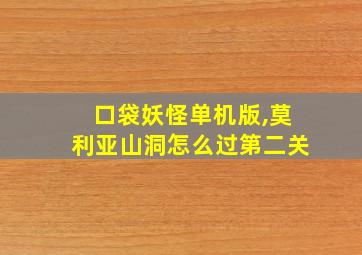 口袋妖怪单机版,莫利亚山洞怎么过第二关